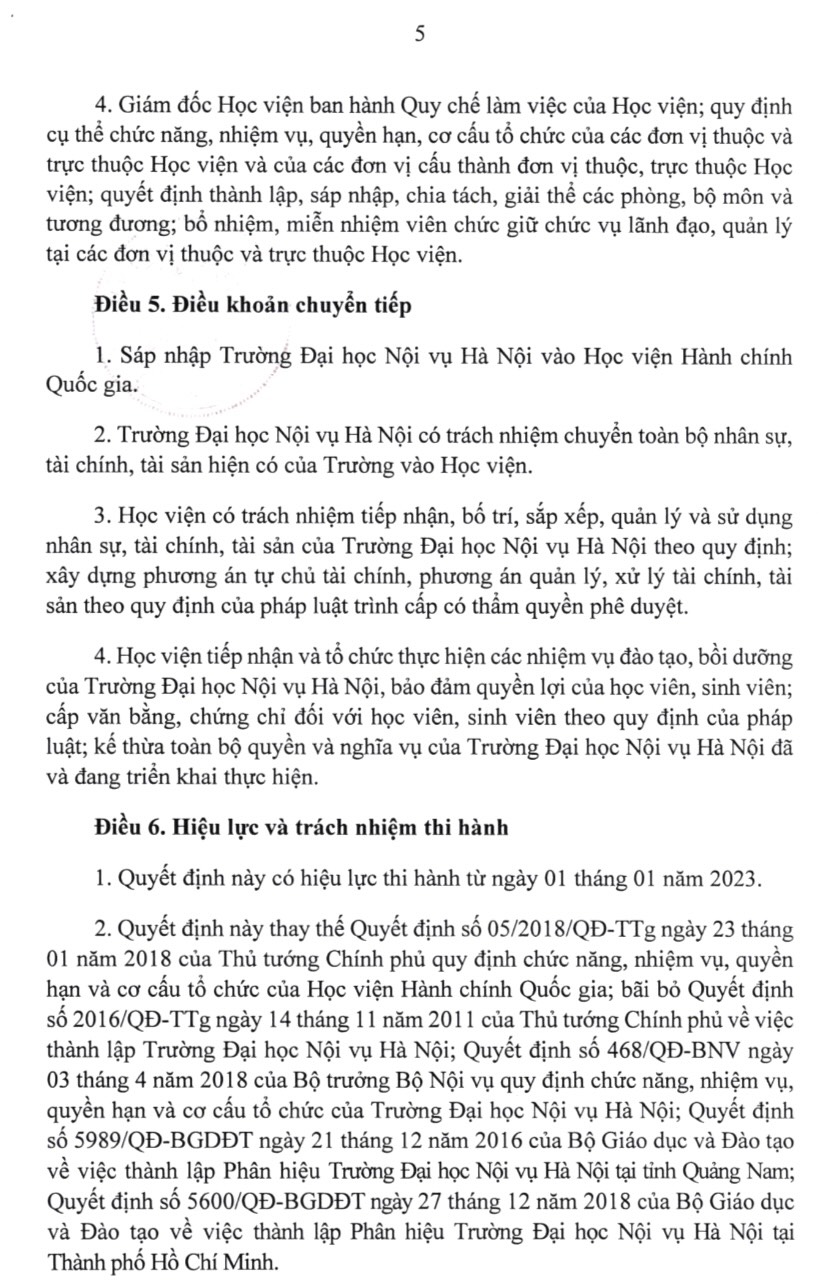 5

4. Giám đốc Học viện ban hành Quy chế làm việc của Học viện; quy định cụ thể chức năng, nhiệm vụ, quyền hạn, cơ cấu tổ chức của các đơn vị thuộc và trực thuộc Học viện và của các đơn vị cấu thành đơn vị thuộc, trực thuộc Học viện; quyết định thành lập, sáp nhập, chia tách, giải thể các phòng, bộ môn và tương đương; bổ nhiệm, miễn nhiệm viên chức giữ chức vụ lãnh đạo, quản lý tại các đơn vị thuộc và trực thuộc Học viện.

Điều 5. Điều khoản chuyển tiếp

1. Sáp nhập Trường Đại học Nội vụ Hà Nội vào Học viện Hành chính Quốc gia.

2. Trường Đại học Nội vụ Hà Nội có trách nhiệm chuyển toàn bộ nhân sự, tài chính, tài sản hiện có của Trường vào Học viện.

3. Học viện có trách nhiệm tiếp nhận, bố trí, sắp xếp, quản lý và sử dụng nhân sự, tài chính, tài sản của Trường Đại học Nội vụ Hà Nội theo quy định; xây dựng phương án tự chủ tài chính, phương án quản lý, xử lý tài chính, tài sản theo quy định của pháp luật trình cấp có thẩm quyền phê duyệt.

4. Học viện tiếp nhận và tổ chức thực hiện các nhiệm vụ đào tạo, bồi dưỡng của Trường Đại học Nội vụ Hà Nội, bảo đảm quyền lợi của học viên, sinh viên; cấp văn bằng, chứng chỉ đối với học viên, sinh viên theo quy định của pháp luật; kế thừa toàn bộ quyền và nghĩa vụ của Trường Đại học Nội vụ Hà Nội đã và đang triển khai thực hiện.

Điều 6. Hiệu lực và trách nhiệm thi hành

1. Quyết định này có hiệu lực thi hành từ ngày 01 tháng 01 năm 2023.

2. Quyết định này thay thế Quyết định số 05/2018/QĐ-TTg ngày 23 tháng 01 năm 2018 của Thủ tướng Chính phủ quy định chức năng, nhiệm vụ, quyền hạn và cơ cấu tổ chức của Học viện Hành chính Quốc gia; bãi bỏ Quyết định số 2016/QĐ-TTg ngày 14 tháng 11 năm 2011 của Thủ tướng Chính phủ về việc thành lập Trường Đại học Nội vụ Hà Nội; Quyết định số 468/QĐ-BNV ngày 03 tháng 4 năm 2018 của Bộ trưởng Bộ Nội vụ quy định chức năng, nhiệm vụ, quyền hạn và cơ cấu tổ chức của Trường Đại học Nội vụ Hà Nội; Quyết định số 5989/QĐ-BGDĐT ngày 21 tháng 12 năm 2016 của Bộ Giáo dục và Đào tạo về việc thành lập Phân hiệu Trường Đại học Nội vụ Hà Nội tại tỉnh Quảng Nam; Quyết định số 5600/QĐ-BGDĐT ngày 27 tháng 12 năm 2018 của Bộ Giáo dục và Đào tạo về việc thành lập Phân hiệu Trường Đại học Nội vụ Hà Nội tại Thành phố Hồ Chí Minh.